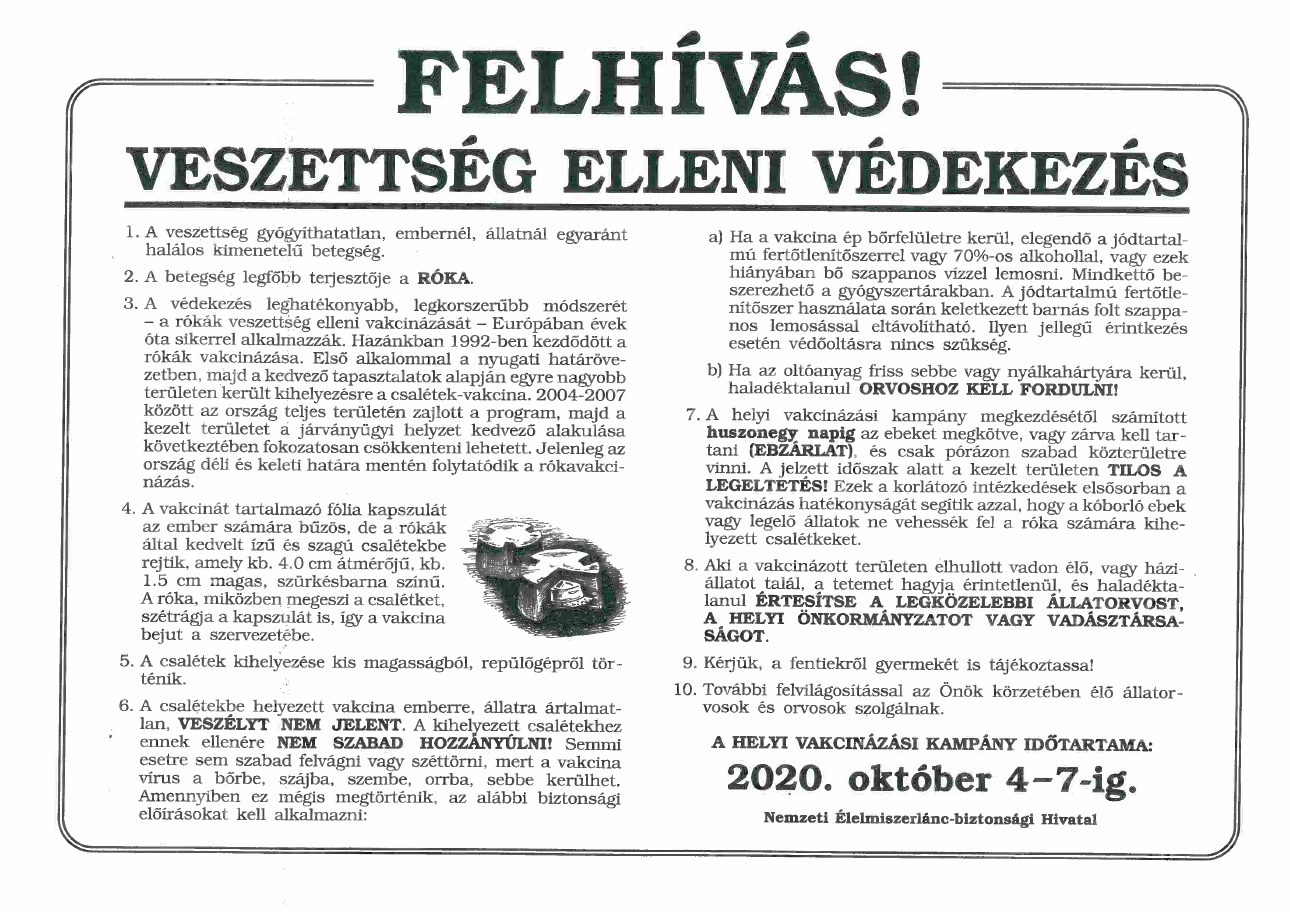 FELHÍVÁS!

VESZETTSÉG ELLENI VÉDEKEZÉS

1. A veszettség gyógyíthatatlan, embernél, állatnál egyaránt halálos kimenetelű betegség.

2. A betegség legfőbb terjesztője a RÓKA.

3. A védekezés leghatékonyabb, legkorszerűbb módszerét – a rókák veszettség elleni vakcinázását – Európában évek óta sikerrel alkalmazzák. Hazánkban 1992-ben kezdődött a rókák vakcinázása. Első alkalommal a nyugati határövezetben, majd a kedvező tapasztalatok alapján egyre nagyobb területen került kihelyezésre a csalétek-vakcina. 2004-2007 között az ország teljes területén zajlott a program, majd a kezelt területet a járványügyi helyzet kedvező alakulása következtében fokozatosan csökkenteni lehetett. Jelenleg az ország déli és keleti határa mentén folytatódik a rókavakcinázás.

4. A vakcinát tartalmazó fólia kapszulát az ember számára bűzös, de a rókák által kedvelt ízű és szagú csalétekbe rejtik, amely kb. 4.0 cm átmérőjű, kb. 1.5 cm magas, szürkésbarna színű. A róka, miközben megeszi a csalétket, szétrágja a kapszulát is, így a vakcina bejut a szervezetébe.

5. A csalétek kihelyezése kis magasságból, repülőgépről történik.

6. A csalétekbe helyezett vakcina emberre, állatra ártalmatlan, VESZÉLYT NEM JELENT. A kihelyezett csalétekhez ennek ellenére NEM SZABAD HOZZÁNYÚLNI! Semmi esetre sem szabad felvágni vagy széttörni, mert a vakcina vírus a bőrbe, szájba, szembe, orrba, sebbe kerülhet. Amennyiben ez mégis megtörténik, az alábbi biztonsági előírásokat kell alkalmazni:

a) Ha a vakcina ép bőrfelületre kerül, elegendő a jódtartalmú fertőtlenítőszerrel vagy 70%-os alkohollal, vagy ezek hiányában bő szappanos vízzel lemosni. Mindkettő beszerezhető a gyógyszertárakban. A jódtartalmú fertőtlenítőszer használata során keletkezett barnás folt szappanos lemosással eltávolítható. Ilyen jellegű érintkezés esetén védőoltásra nincs szükség.

b) Ha az oltóanyag friss sebbe vagy nyálkahártyára kerül, haladéktalanul ORVOSHOZ KELL FORDULNI!

7. A helyi vakcinázási kampány megkezdésétől számított huszonegy napig az ebeket megkötve, vagy zárva kell tartani (EBZÁRLAT), és csak pórázon szabad közterületre vinni. A jelzett időszak alatt a kezelt területen TILOS A LEGELTETÉS! Ezek a korlátozó intézkedések elsősorban a vakcinázás hatékonyságát segítik azzal, hogy a kóborló ebek vagy legelő állatok ne vehessék fel a róka számára kihelyezett csalétkeket.

8. Aki a vakcinázott területen elhullott vadon élő, vagy háziállatot talál, a tetemet hagyja érintetlenül, és haladéktalanul ÉRTESÍTSE A LEGKÖZELEBBI ÁLLATORVOST, A HELYI ÖNKORMÁNYZATOT VAGY VADÁSZTÁRSASÁGOT.

9. Kérjük, a fentiekről gyermekét is tájékoztassa!

10. További felvilágosítással az Önök körzetében élő állatorvosok és orvosok szolgálnak.

A HELYI VAKCINÁZÁSI KAMPÁNY IDŐTARTAMA:

2020. október 4–7-ig.

Nemzeti Élelmiszerlánc-biztonsági Hivatal